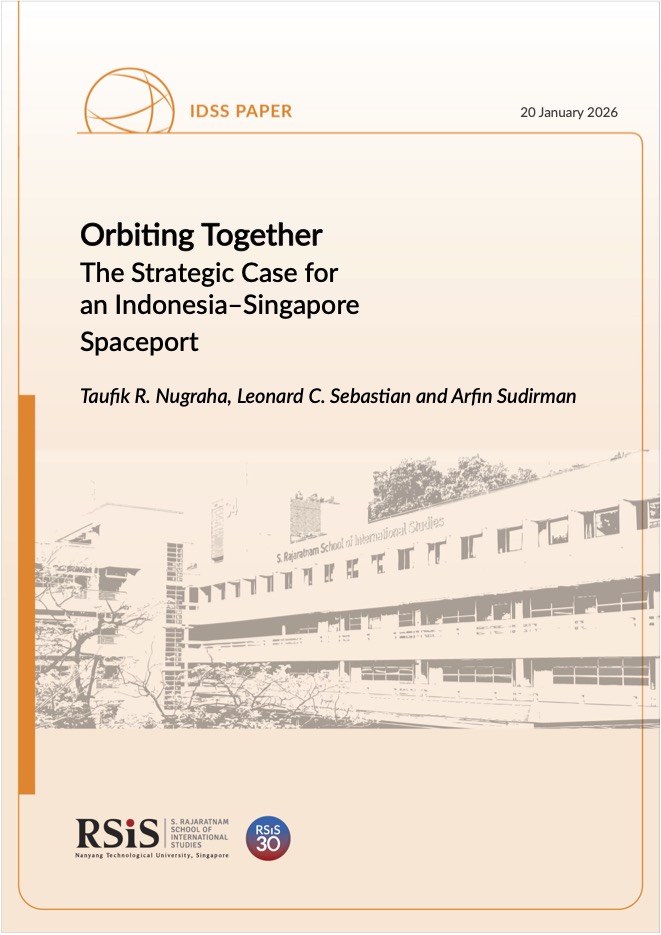 IDSS PAPER

20 January 2026

Orbiting Together
The Strategic Case for an Indonesia–Singapore Spaceport

Taufik R. Nugraha, Leonard C. Sebastian and Arfin Sudirman

S. Rajaratnam School of International Studies

RSiS
S. RAJARATNAM SCHOOL OF INTERNATIONAL STUDIES
Nanyang Technological University, Singapore

RSiS 30